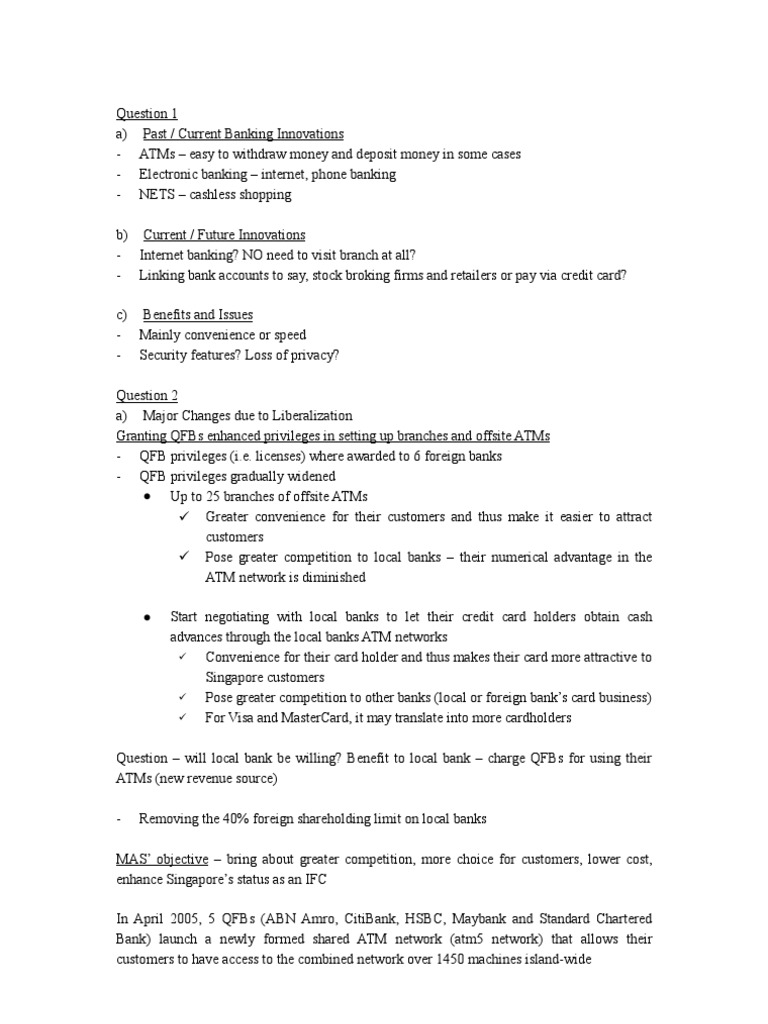 Question 1
a) Past / Current Banking Innovations
- ATMs – easy to withdraw money and deposit money in some cases
- Electronic banking – internet, phone banking
- NETS – cashless shopping

b) Current / Future Innovations
- Internet banking? NO need to visit branch at all?
- Linking bank accounts to say, stock broking firms and retailers or pay via credit card?

c) Benefits and Issues
- Mainly convenience or speed
- Security features? Loss of privacy?

Question 2
a) Major Changes due to Liberalization
Granting QFBs enhanced privileges in setting up branches and offsite ATMs
- QFB privileges (i.e. licenses) where awarded to 6 foreign banks
- QFB privileges gradually widened
● Up to 25 branches of offsite ATMs
✓ Greater convenience for their customers and thus make it easier to attract customers
✓ Pose greater competition to local banks – their numerical advantage in the ATM network is diminished

● Start negotiating with local banks to let their credit card holders obtain cash advances through the local banks ATM networks
✓ Convenience for their card holder and thus makes their card more attractive to Singapore customers
✓ Pose greater competition to other banks (local or foreign bank's card business)
✓ For Visa and MasterCard, it may translate into more cardholders

Question – will local bank be willing? Benefit to local bank – charge QFBs for using their ATMs (new revenue source)

- Removing the 40% foreign shareholding limit on local banks

MAS' objective – bring about greater competition, more choice for customers, lower cost, enhance Singapore's status as an IFC

In April 2005, 5 QFBs (ABN Amro, CitiBank, HSBC, Maybank and Standard Chartered Bank) launch a newly formed shared ATM network (atm5 network) that allows their customers to have access to the combined network over 1450 machines island-wide